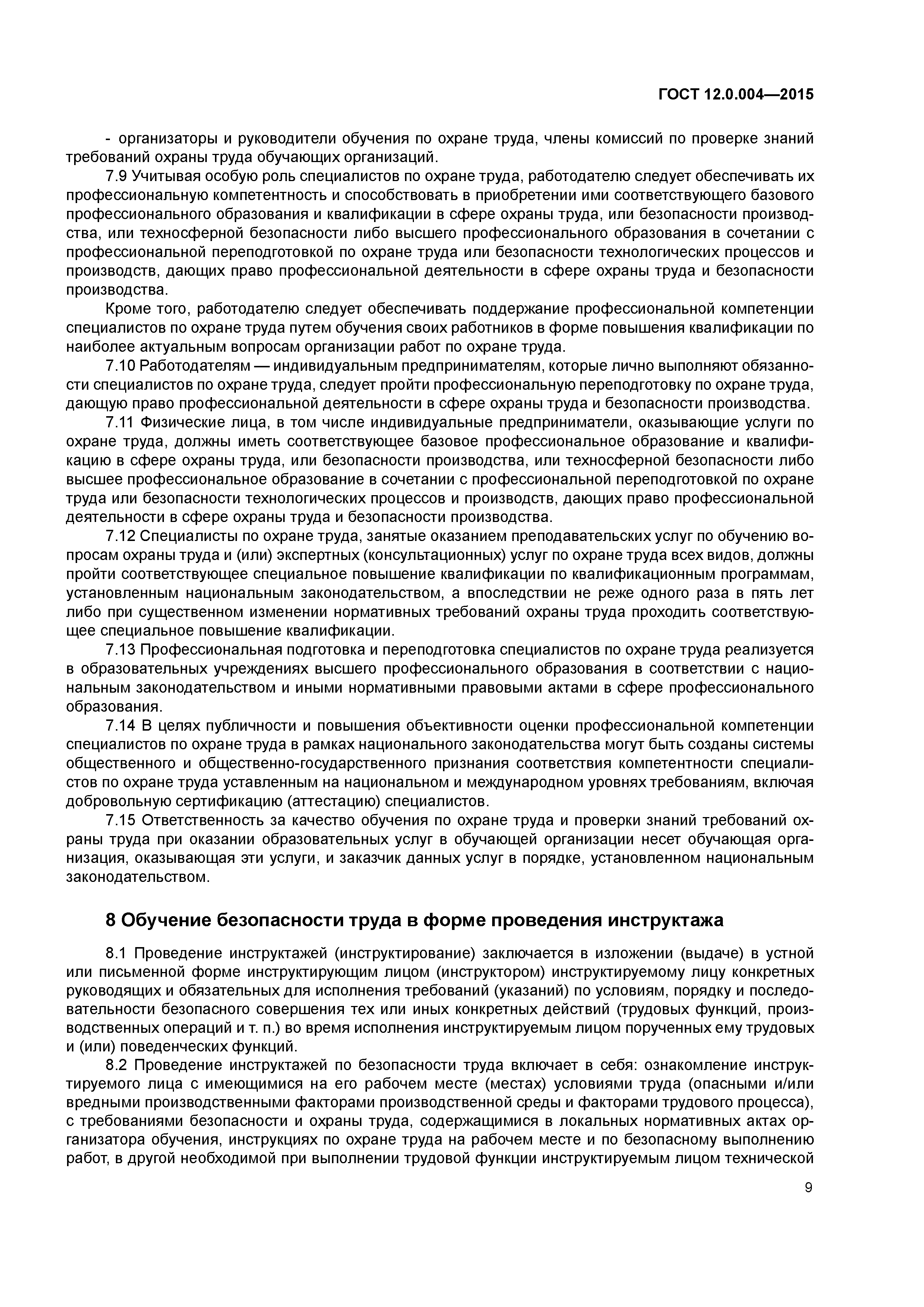 ГОСТ 12.0.004—2015

- организаторы и руководители обучения по охране труда, члены комиссий по проверке знаний требований охраны труда обучающих организаций.

7.9 Учитывая особую роль специалистов по охране труда, работодателю следует обеспечивать их профессиональную компетентность и способствовать в приобретении ими соответствующего базового профессионального образования и квалификации в сфере охраны труда, или безопасности производства, или техносферной безопасности либо высшего профессионального образования в сочетании с профессиональной переподготовкой по охране труда или безопасности технологических процессов и производств, дающих право профессиональной деятельности в сфере охраны труда и безопасности производства.

Кроме того, работодателю следует обеспечивать поддержание профессиональной компетенции специалистов по охране труда путем обучения своих работников в форме повышения квалификации по наиболее актуальным вопросам организации работ по охране труда.

7.10 Работодателям — индивидуальным предпринимателям, которые лично выполняют обязанности специалистов по охране труда, следует пройти профессиональную переподготовку по охране труда, дающую право профессиональной деятельности в сфере охраны труда и безопасности производства.

7.11 Физические лица, в том числе индивидуальные предприниматели, оказывающие услуги по охране труда, должны иметь соответствующее базовое профессиональное образование и квалификацию в сфере охраны труда, или безопасности производства, или техносферной безопасности либо высшее профессиональное образование в сочетании с профессиональной переподготовкой по охране труда или безопасности технологических процессов и производств, дающих право профессиональной деятельности в сфере охраны труда и безопасности производства.

7.12 Специалисты по охране труда, занятые оказанием преподавательских услуг по обучению вопросам охраны труда и (или) экспертных (консультационных) услуг по охране труда всех видов, должны пройти соответствующее специальное повышение квалификации по квалификационным программам, установленным национальным законодательством, а впоследствии не реже одного раза в пять лет либо при существенном изменении нормативных требований охраны труда проходить соответствующее специальное повышение квалификации.

7.13 Профессиональная подготовка и переподготовка специалистов по охране труда реализуется в образовательных учреждениях высшего профессионального образования в соответствии с национальным законодательством и иными нормативными правовыми актами в сфере профессионального образования.

7.14 В целях публичности и повышения объективности оценки профессиональной компетенции специалистов по охране труда в рамках национального законодательства могут быть созданы системы общественного и общественно-государственного признания соответствия компетентности специалистов по охране труда уставленным на национальном и международном уровнях требованиям, включая добровольную сертификацию (аттестацию) специалистов.

7.15 Ответственность за качество обучения по охране труда и проверки знаний требований охраны труда при оказании образовательных услуг в обучающей организации несет обучающая организация, оказывающая эти услуги, и заказчик данных услуг в порядке, установленном национальным законодательством.

8 Обучение безопасности труда в форме проведения инструктажа

8.1 Проведение инструктажей (инструктирование) заключается в изложении (выдаче) в устной или письменной форме инструктирующим лицом (инструктором) инструктируемому лицу конкретных руководящих и обязательных для исполнения требований (указаний) по условиям, порядку и последовательности безопасного совершения тех или иных конкретных действий (трудовых функций, производственных операций и т. п.) во время исполнения инструктируемым лицом порученных ему трудовых и (или) поведенческих функций.

8.2 Проведение инструктажей по безопасности труда включает в себя: ознакомление инструктируемого лица с имеющимися на его рабочем месте (местах) условиями труда (опасными и/или вредными производственными факторами производственной среды и факторами трудового процесса), с требованиями безопасности и охраны труда, содержащимися в локальных нормативных актах организатора обучения, инструкциях по охране труда на рабочем месте и по безопасному выполнению работ, в другой необходимой при выполнении трудовой функции инструктируемым лицом технической

9